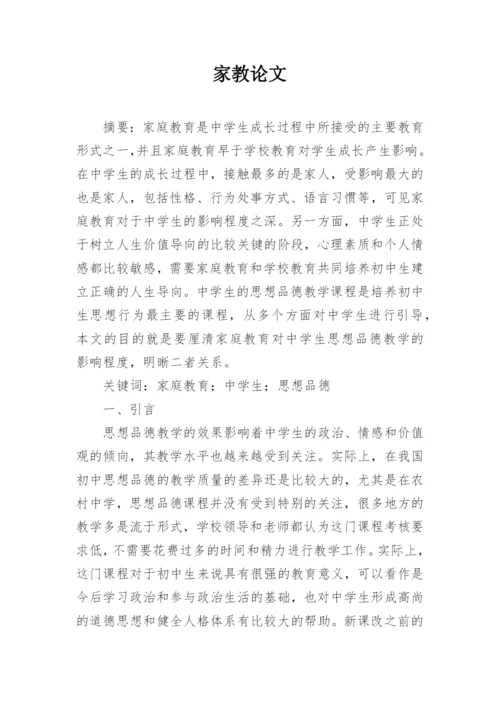 家教论文

摘要：家庭教育是中学生成长过程中所接受的主要教育形式之一，并且家庭教育早于学校教育对学生成长产生影响。在中学生的成长过程中，接触最多的是家人，受影响最大的也是家人，包括性格、行为处事方式、语言习惯等，可见家庭教育对于中学生的影响程度之深。另一方面，中学生正处于树立人生价值导向的比较关键的阶段，心理素质和个人情感都比较敏感，需要家庭教育和学校教育共同培养初中生建立正确的人生导向。中学生的思想品德教学课程是培养初中生思想行为最主要的课程，从多个方面对中学生进行引导，本文的目的就是要厘清家庭教育对中学生思想品德教学的影响程度，明晰二者关系。

关键词：家庭教育；中学生；思想品德

一、引言

思想品德教学的效果影响着中学生的政治、情感和价值观的倾向，其教学水平也越来越受到关注。实际上，在我国初中思想品德的教学质量的差异还是比较大的，尤其是在农村中学，思想品德课程并没有受到特别的关注，很多地方的教学多是流于形式，学校领导和老师都认为这门课程考核要求低，不需要花费过多的时间和精力进行教学工作。实际上，这门课程对于初中生来说具有很强的教育意义，可以看作是今后学习政治和参与政治生活的基础，也对中学生形成高尚的道德思想和健全人格体系有比较大的帮助。新课改之前的